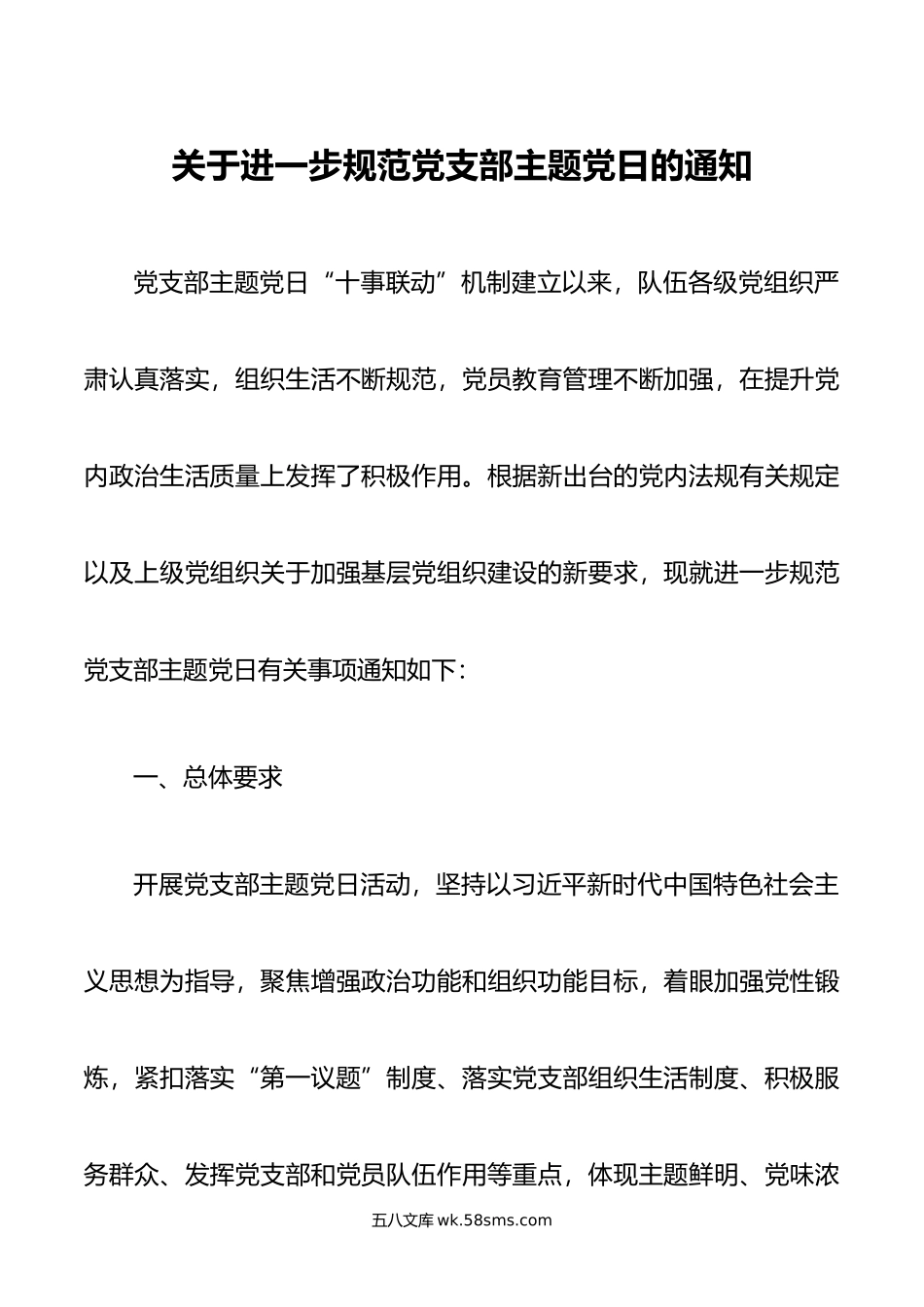 关于进一步规范党支部主题党日的通知

党支部主题党日“十事联动”机制建立以来，队伍各级党组织严肃认真落实，组织生活不断规范，党员教育管理不断加强，在提升党内政治生活质量上发挥了积极作用。根据新出台的党内法规有关规定以及上级党组织关于加强基层党组织建设的新要求，现就进一步规范党支部主题党日有关事项通知如下：

一、总体要求

开展党支部主题党日活动，坚持以习近平新时代中国特色社会主义思想为指导，聚焦增强政治功能和组织功能目标，着眼加强党性锻炼，紧扣落实“第一议题”制度、落实党支部组织生活制度、积极服务群众、发挥党支部和党员队伍作用等重点，体现主题鲜明、党味浓

五八文库 wk.58sms.com